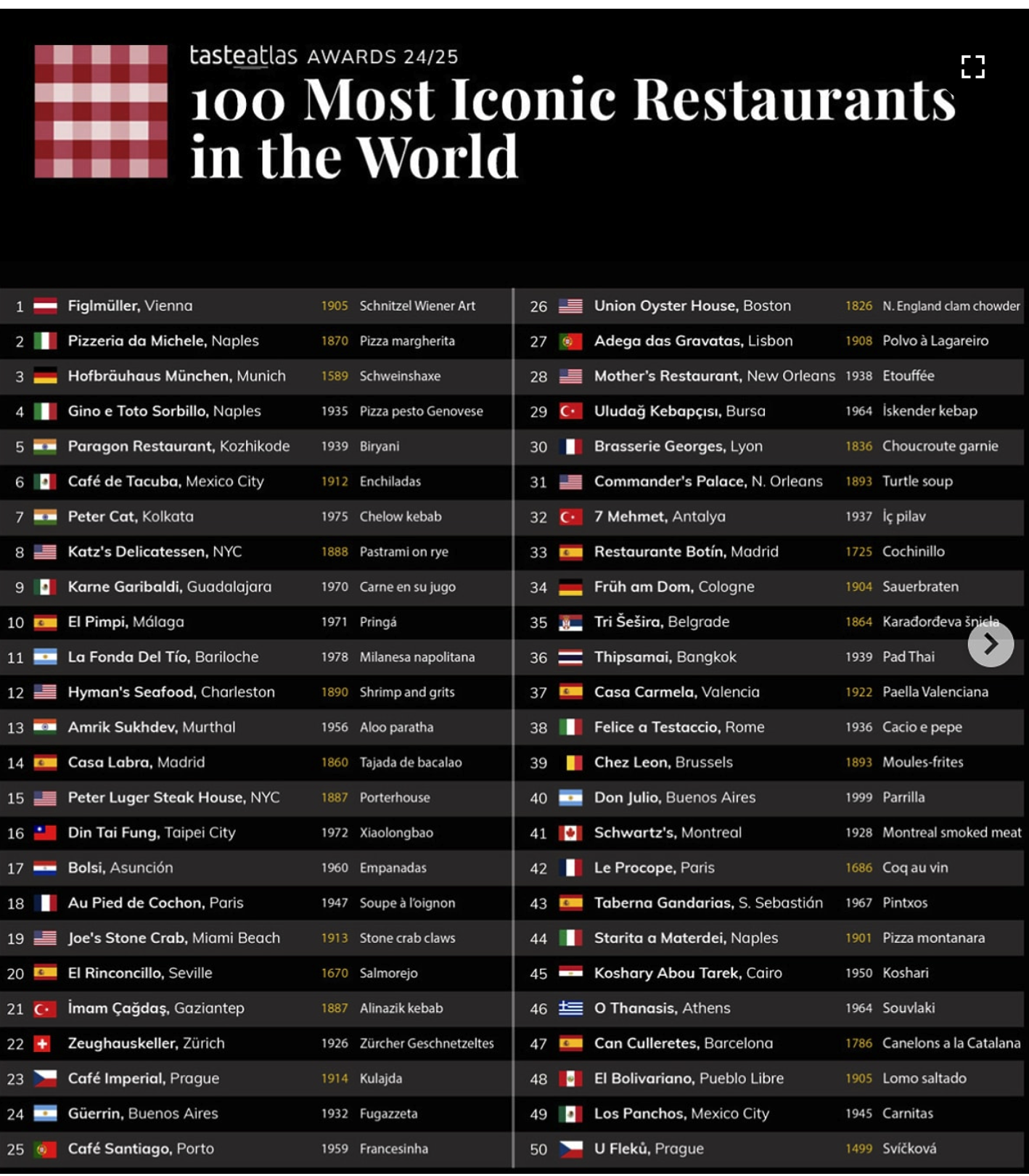 tasteatlas AWARDS 24/25
100 Most Iconic Restaurants in the World

| | | | |
|---|---|---|---|
| 1 | Figlmüller, Vienna | 1905 | Schnitzel Wiener Art |
| 2 | Pizzeria da Michele, Naples | 1870 | Pizza margherita |
| 3 | Hofbräuhaus München, Munich | 1589 | Schweinshaxe |
| 4 | Gino e Toto Sorbillo, Naples | 1935 | Pizza pesto Genovese |
| 5 | Paragon Restaurant, Kozhikode | 1939 | Biryani |
| 6 | Café de Tacuba, Mexico City | 1912 | Enchiladas |
| 7 | Peter Cat, Kolkata | 1975 | Chelow kebab |
| 8 | Katz's Delicatessen, NYC | 1888 | Pastrami on rye |
| 9 | Karne Garibaldi, Guadalajara | 1970 | Carne en su jugo |
| 10 | El Pimpi, Málaga | 1971 | Pringá |
| 11 | La Fonda Del Tío, Bariloche | 1978 | Milanesa napolitana |
| 12 | Hyman's Seafood, Charleston | 1890 | Shrimp and grits |
| 13 | Amrik Sukhdev, Murthal | 1956 | Aloo paratha |
| 14 | Casa Labra, Madrid | 1860 | Tajada de bacalao |
| 15 | Peter Luger Steak House, NYC | 1887 | Porterhouse |
| 16 | Din Tai Fung, Taipei City | 1972 | Xiaolongbao |
| 17 | Bolsi, Asunción | 1960 | Empanadas |
| 18 | Au Pied de Cochon, Paris | 1947 | Soupe à l'oignon |
| 19 | Joe's Stone Crab, Miami Beach | 1913 | Stone crab claws |
| 20 | El Rinconcillo, Seville | 1670 | Salmorejo |
| 21 | İmam Çağdaş, Gaziantep | 1887 | Alinazik kebab |
| 22 | Zeughauskeller, Zürich | 1926 | Zürcher Geschnetzeltes |
| 23 | Café Imperial, Prague | 1914 | Kulajda |
| 24 | Güerrin, Buenos Aires | 1932 | Fugazzeta |
| 25 | Café Santiago, Porto | 1959 | Francesinha |

| | | | |
|---|---|---|---|
| 26 | Union Oyster House, Boston | 1826 | N. England clam chowder |
| 27 | Adega das Gravatas, Lisbon | 1908 | Polvo à Lagareiro |
| 28 | Mother's Restaurant, New Orleans | 1938 | Etouffée |
| 29 | Uludağ Kebapçısı, Bursa | 1964 | İskender kebap |
| 30 | Brasserie Georges, Lyon | 1836 | Choucroute garnie |
| 31 | Commander's Palace, N. Orleans | 1893 | Turtle soup |
| 32 | 7 Mehmet, Antalya | 1937 | İç pilav |
| 33 | Restaurante Botín, Madrid | 1725 | Cochinillo |
| 34 | Früh am Dom, Cologne | 1904 | Sauerbraten |
| 35 | Tri Šešira, Belgrade | 1864 | Karađorđeva šnicla |
| 36 | Thipsamai, Bangkok | 1939 | Pad Thai |
| 37 | Casa Carmela, Valencia | 1922 | Paella Valenciana |
| 38 | Felice a Testaccio, Rome | 1936 | Cacio e pepe |
| 39 | Chez Leon, Brussels | 1893 | Moules-frites |
| 40 | Don Julio, Buenos Aires | 1999 | Parrilla |
| 41 | Schwartz's, Montreal | 1928 | Montreal smoked meat |
| 42 | Le Procope, Paris | 1686 | Coq au vin |
| 43 | Taberna Gandarias, S. Sebastián | 1967 | Pintxos |
| 44 | Starita a Materdei, Naples | 1901 | Pizza montanara |
| 45 | Koshary Abou Tarek, Cairo | 1950 | Koshari |
| 46 | O Thanasis, Athens | 1964 | Souvlaki |
| 47 | Can Culleretes, Barcelona | 1786 | Canelons a la Catalana |
| 48 | El Bolivariano, Pueblo Libre | 1905 | Lomo saltado |
| 49 | Los Panchos, Mexico City | 1945 | Carnitas |
| 50 | U Fleků, Prague | 1499 | Svíčková |